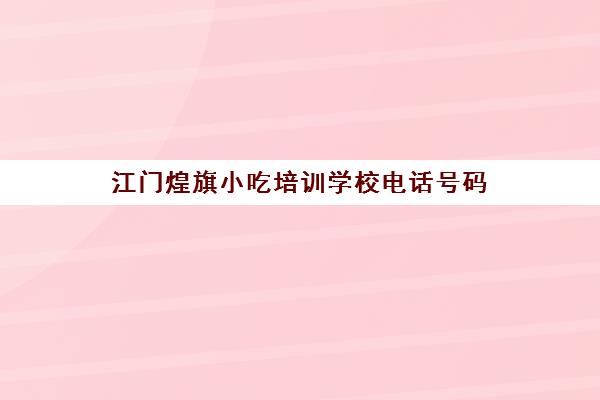 江门煌旗小吃培训学校电话号码